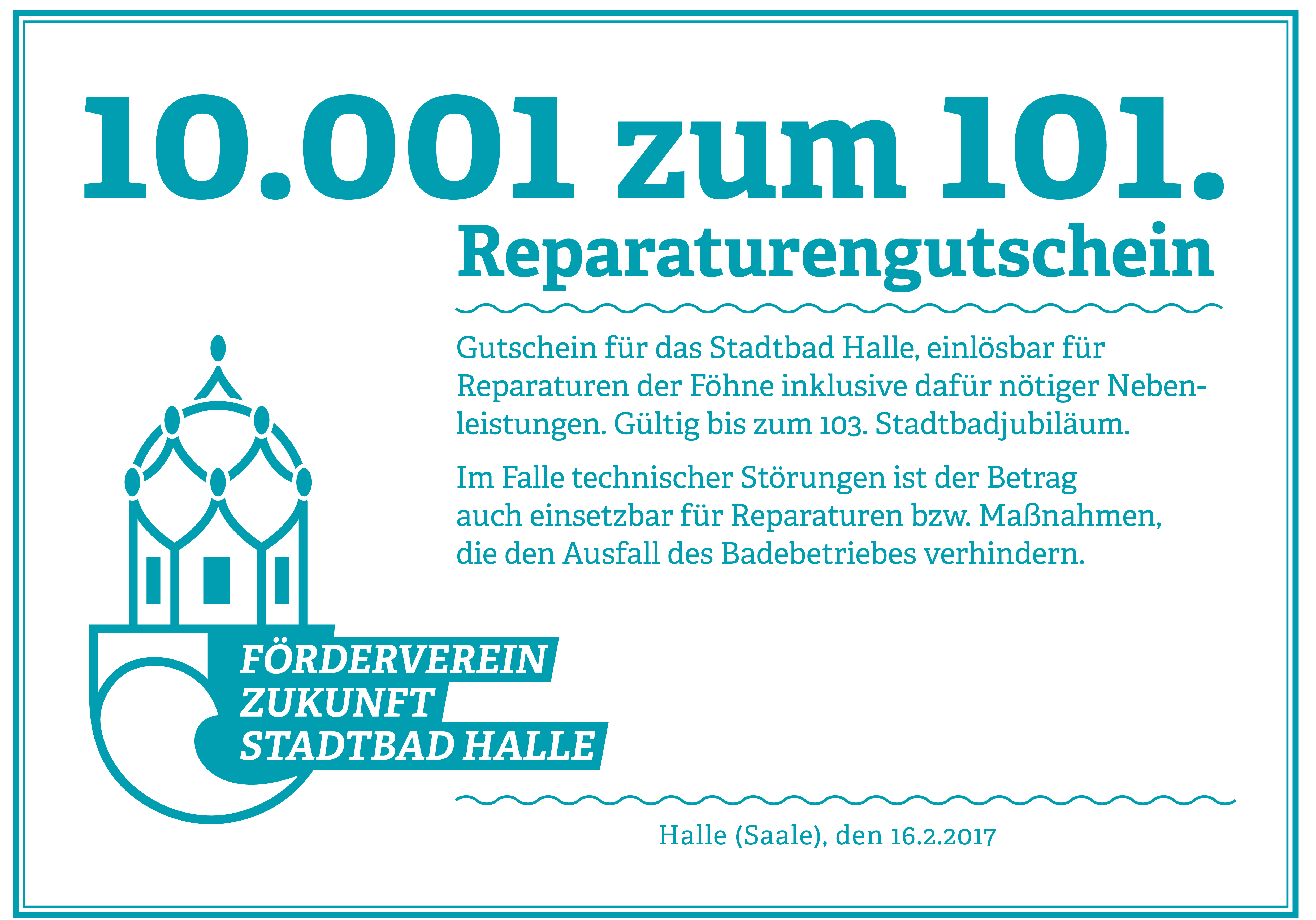 10.001 zum 101.

Reparaturengutschein

Gutschein für das Stadtbad Halle, einlösbar für Reparaturen der Föhne inklusive dafür nötiger Nebenleistungen. Gültig bis zum 103. Stadtbadjubiläum.

Im Falle technischer Störungen ist der Betrag auch einsetzbar für Reparaturen bzw. Maßnahmen, die den Ausfall des Badebetriebes verhindern.

FÖRDERVEREIN
ZUKUNFT
STADTBAD HALLE

Halle (Saale), den 16.2.2017